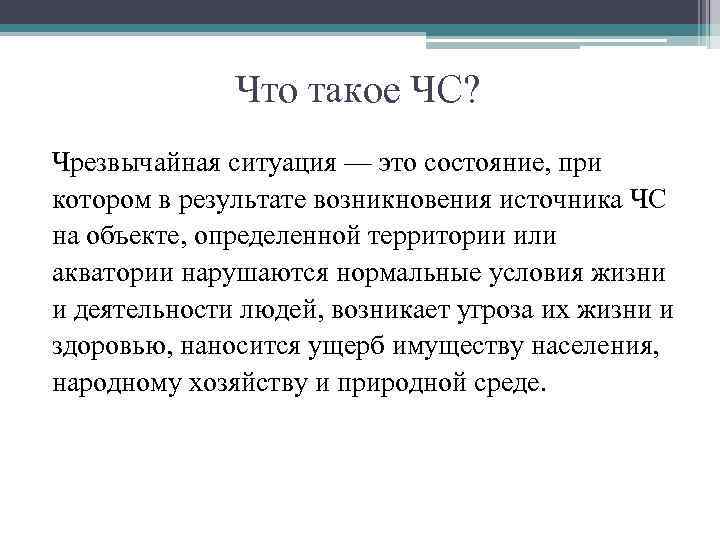 Что такое ЧС?

Чрезвычайная ситуация — это состояние, при котором в результате возникновения источника ЧС на объекте, определенной территории или акватории нарушаются нормальные условия жизни и деятельности людей, возникает угроза их жизни и здоровью, наносится ущерб имуществу населения, народному хозяйству и природной среде.